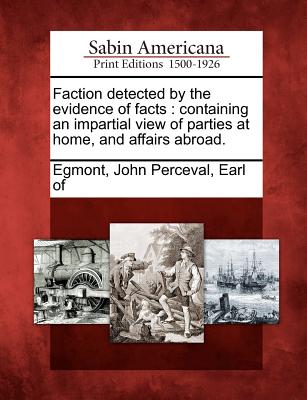 Sabin Americana
Print Editions 1500-1926

Faction detected by the evidence of facts : containing an impartial view of parties at home, and affairs abroad.

Egmont, John Perceval, Earl of